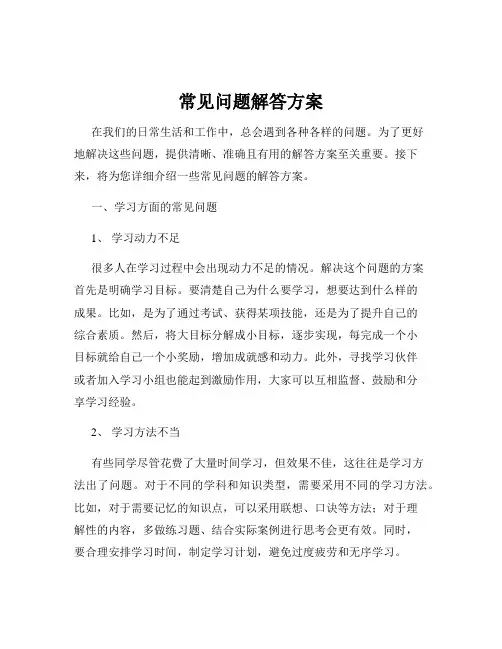 常见问题解答方案

在我们的日常生活和工作中，总会遇到各种各样的问题。为了更好地解决这些问题，提供清晰、准确且有用的解答方案至关重要。接下来，将为您详细介绍一些常见问题的解答方案。

一、学习方面的常见问题

1、 学习动力不足

很多人在学习过程中会出现动力不足的情况。解决这个问题的方案首先是明确学习目标。要清楚自己为什么要学习，想要达到什么样的成果。比如，是为了通过考试、获得某项技能，还是为了提升自己的综合素质。然后，将大目标分解成小目标，逐步实现，每完成一个小目标就给自己一个小奖励，增加成就感和动力。此外，寻找学习伙伴或者加入学习小组也能起到激励作用，大家可以互相监督、鼓励和分享学习经验。

2、 学习方法不当

有些同学尽管花费了大量时间学习，但效果不佳，这往往是学习方法出了问题。对于不同的学科和知识类型，需要采用不同的学习方法。比如，对于需要记忆的知识点，可以采用联想、口诀等方法；对于理解性的内容，多做练习题、结合实际案例进行思考会更有效。同时，要合理安排学习时间，制定学习计划，避免过度疲劳和无序学习。